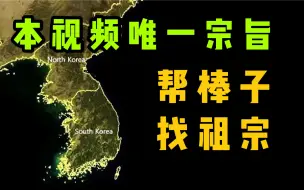 本视频唯一宗旨

North Korea

帮棒子
找祖宗

South Korea